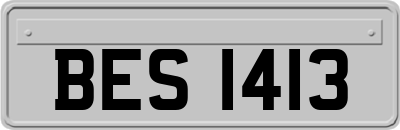 BES 1413